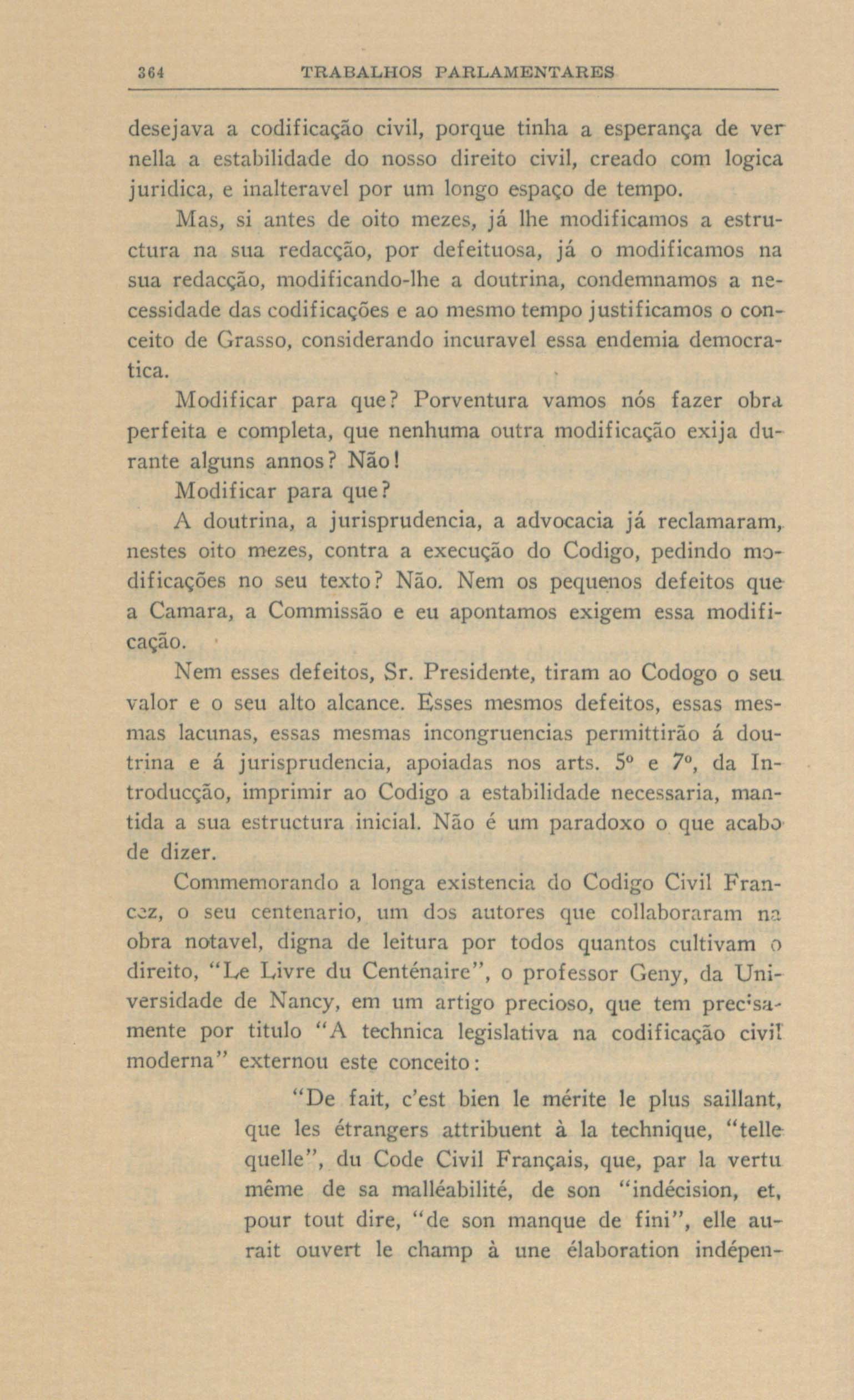 364 TRABALHOS PARLAMENTARES

desejava a codificação civil, porque tinha a esperança de ver nella a estabilidade do nosso direito civil, creado com logica juridica, e inalteravel por um longo espaço de tempo.

Mas, si antes de oito mezes, já lhe modificamos a estructura na sua redacção, por defeituosa, já o modificamos na sua redacção, modificando-lhe a doutrina, condemnamos a necessidade das codificações e ao mesmo tempo justificamos o conceito de Grasso, considerando incuravel essa endemia democratica.

Modificar para que? Porventura vamos nós fazer obra perfeita e completa, que nenhuma outra modificação exija durante alguns annos? Não!

Modificar para que?

A doutrina, a jurisprudencia, a advocacia já reclamaram, nestes oito mezes, contra a execução do Codigo, pedindo modificações no seu texto? Não. Nem os pequenos defeitos que a Camara, a Commissão e eu apontamos exigem essa modificação.

Nem esses defeitos, Sr. Presidente, tiram ao Codogo o seu valor e o seu alto alcance. Esses mesmos defeitos, essas mesmas lacunas, essas mesmas incongruencias permittirão á doutrina e á jurisprudencia, apoiadas nos arts. 5º e 7º, da Introducção, imprimir ao Codigo a estabilidade necessaria, mantida a sua estructura inicial. Não é um paradoxo o que acabo de dizer.

Commemorando a longa existencia do Codigo Civil Francez, o seu centenario, um dos autores que collaboraram na obra notavel, digna de leitura por todos quantos cultivam o direito, "Le Livre du Centénaire", o professor Geny, da Universidade de Nancy, em um artigo precioso, que tem precisamente por titulo "A technica legislativa na codificação civil moderna" externou este conceito:

"De fait, c'est bien le mérite le plus saillant, que les étrangers attribuent à la technique, "telle quelle", du Code Civil Français, que, par la vertu même de sa malléabilité, de son "indécision, et, pour tout dire, "de son manque de fini", elle aurait ouvert le champ à une élaboration indépen-